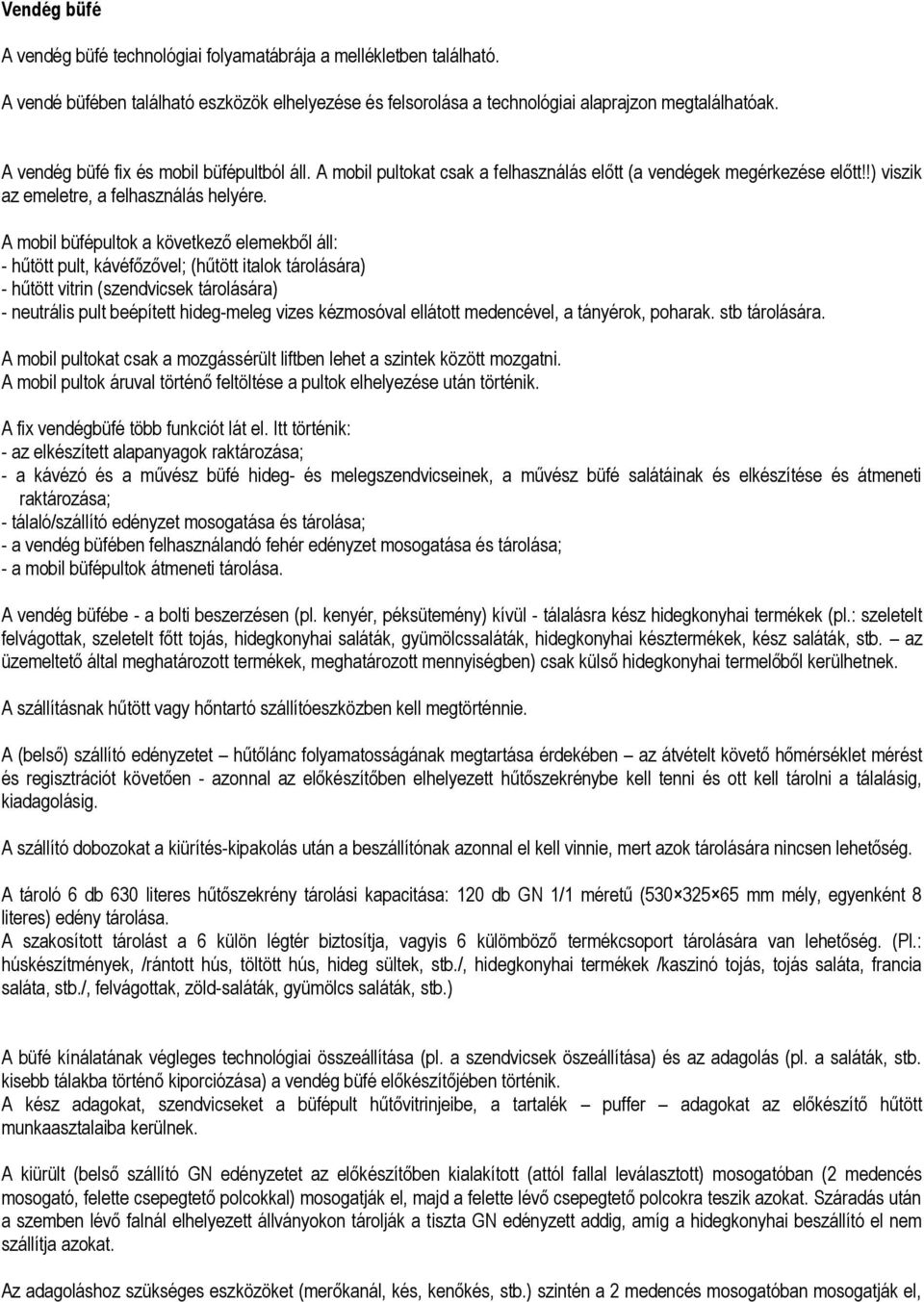 Vendég büfé

A vendég büfé technológiai folyamatábrája a mellékletben található.

A vendé büfében található eszközök elhelyezése és felsorolása a technológiai alaprajzon megtalálhatóak.

A vendég büfé fix és mobil büfépultból áll. A mobil pultokat csak a felhasználás előtt (a vendégek megérkezése előtt!!) viszik az emeletre, a felhasználás helyére.

A mobil büfépultok a következő elemekből áll:
- hűtött pult, kávéfőzővel; (hűtött italok tárolására)
- hűtött vitrin (szendvicsek tárolására)
- neutrális pult beépített hideg-meleg vizes kézmosóval ellátott medencével, a tányérok, poharak. stb tárolására.

A mobil pultokat csak a mozgássérült liftben lehet a szintek között mozgatni.
A mobil pultok áruval történő feltöltése a pultok elhelyezése után történik.

A fix vendégbüfé több funkciót lát el. Itt történik:
- az elkészített alapanyagok raktározása;
- a kávézó és a művész büfé hideg- és melegszendvicseinek, a művész büfé salátáinak és elkészítése és átmeneti raktározása;
- tálaló/szállító edényzet mosogatása és tárolása;
- a vendég büfében felhasználandó fehér edényzet mosogatása és tárolása;
- a mobil büfépultok átmeneti tárolása.

A vendég büfébe - a bolti beszerzésen (pl. kenyér, péksütemény) kívül - tálalásra kész hidegkonyhai termékek (pl.: szeletelt felvágottak, szeletelt főtt tojás, hidegkonyhai saláták, gyümölcssaláták, hidegkonyhai késztermékek, kész saláták, stb. – az üzemeltető által meghatározott termékek, meghatározott mennyiségben) csak külső hidegkonyhai termelőből kerülhetnek.

A szállításnak hűtött vagy hőntartó szállítóeszközben kell megtörténnie.

A (belső) szállító edényzetet – hűtőlánc folyamatosságának megtartása érdekében – az átvételt követő hőmérséklet mérést és regisztrációt követően - azonnal az előkészítőben elhelyezett hűtőszekrénybe kell tenni és ott kell tárolni a tálalásig, kiadagolásig.

A szállító dobozokat a kiürítés-kipakolás után a beszállítónak azonnal el kell vinnie, mert azok tárolására nincsen lehetőség.

A tároló 6 db 630 literes hűtőszekrény tárolási kapacitása: 120 db GN 1/1 méretű (530×325×65 mm mély, egyenként 8 literes) edény tárolása.
A szakosított tárolást a 6 külön légtér biztosítja, vagyis 6 külömböző termékcsoport tárolására van lehetőség. (Pl.: húskészítmények, /rántott hús, töltött hús, hideg sültek, stb./, hidegkonyhai termékek /kaszinó tojás, tojás saláta, francia saláta, stb./, felvágottak, zöld-saláták, gyümölcs saláták, stb.)

A büfé kínálatának végleges technológiai összeállítása (pl. a szendvicsek öszeállítása) és az adagolás (pl. a saláták, stb. kisebb tálakba történő kiporciózása) a vendég büfé előkészítőjében történik.
A kész adagokat, szendvicseket a büfépult hűtővitrinjeibe, a tartalék – puffer – adagokat az előkészítő hűtött munkaasztalaiba kerülnek.

A kiürült (belső szállító GN edényzetet az előkészítőben kialakított (attól fallal leválasztott) mosogatóban (2 medencés mosogató, felette csepegtető polcokkal) mosogatják el, majd a felette lévő csepegtető polcokra teszik azokat. Száradás után a szemben lévő falnál elhelyezett állványokon tárolják a tiszta GN edényzett addig, amíg a hidegkonyhai beszállító el nem szállítja azokat.

Az adagoláshoz szükséges eszközöket (merőkanál, kés, kenőkés, stb.) szintén a 2 medencés mosogatóban mosogatják el,